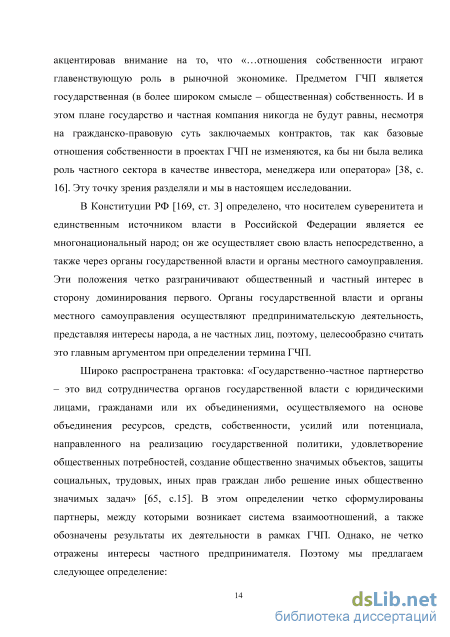 акцентировав внимание на то, что «…отношения собственности играют главенствующую роль в рыночной экономике. Предметом ГЧП является государственная (в более широком смысле – общественная) собственность. И в этом плане государство и частная компания никогда не будут равны, несмотря на гражданско-правовую суть заключаемых контрактов, так как базовые отношения собственности в проектах ГЧП не изменяются, ка бы ни была велика роль частного сектора в качестве инвестора, менеджера или оператора» [38, с. 16]. Эту точку зрения разделяли и мы в настоящем исследовании.

В Конституции РФ [169, ст. 3] определено, что носителем суверенитета и единственным источником власти в Российской Федерации является ее многонациональный народ; он же осуществляет свою власть непосредственно, а также через органы государственной власти и органы местного самоуправления. Эти положения четко разграничивают общественный и частный интерес в сторону доминирования первого. Органы государственной власти и органы местного самоуправления осуществляют предпринимательскую деятельность, представляя интересы народа, а не частных лиц, поэтому, целесообразно считать это главным аргументом при определении термина ГЧП.

Широко распространена трактовка: «Государственно-частное партнерство – это вид сотрудничества органов государственной власти с юридическими лицами, гражданами или их объединениями, осуществляемого на основе объединения ресурсов, средств, собственности, усилий или потенциала, направленного на реализацию государственной политики, удовлетворение общественных потребностей, создание общественно значимых объектов, защиты социальных, трудовых, иных прав граждан либо решение иных общественно значимых задач» [65, с.15]. В этом определении четко сформулированы партнеры, между которыми возникает система взаимоотношений, а также обозначены результаты их деятельности в рамках ГЧП. Однако, не четко отражены интересы частного предпринимателя. Поэтому мы предлагаем следующее определение:

14

dsLib.net
библиотека диссертаций